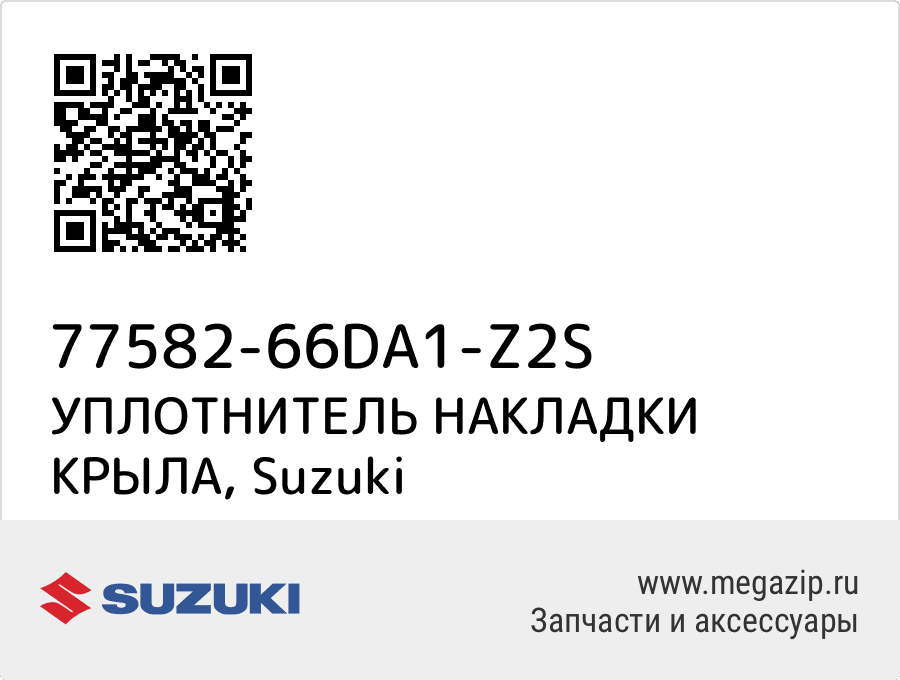 77582-66DA1-Z2S
УПЛОТНИТЕЛЬ НАКЛАДКИ КРЫЛА, Suzuki

SUZUKI

www.megazip.ru
Запчасти и аксессуары